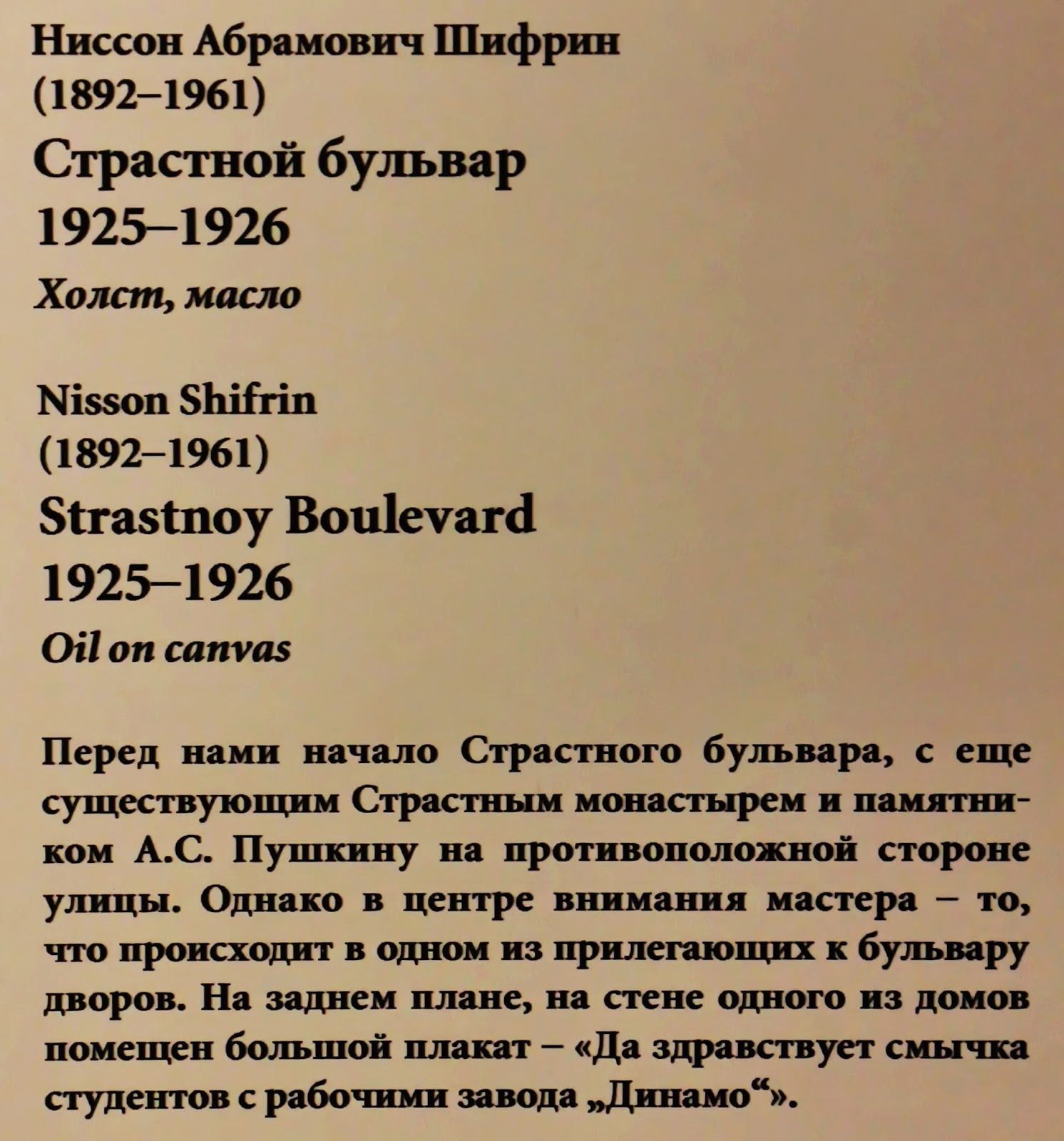 Ниссон Абрамович Шифрин
(1892–1961)
Страстной бульвар
1925–1926
Холст, масло

Nisson Shifrin
(1892–1961)
Strastnoy Boulevard
1925–1926
Oil on canvas

Перед нами начало Страстного бульвара, с еще существующим Страстным монастырем и памятником А.С. Пушкину на противоположной стороне улицы. Однако в центре внимания мастера – то, что происходит в одном из прилегающих к бульвару дворов. На заднем плане, на стене одного из домов помещен большой плакат – «Да здравствует смычка студентов с рабочими завода „Динамо“».